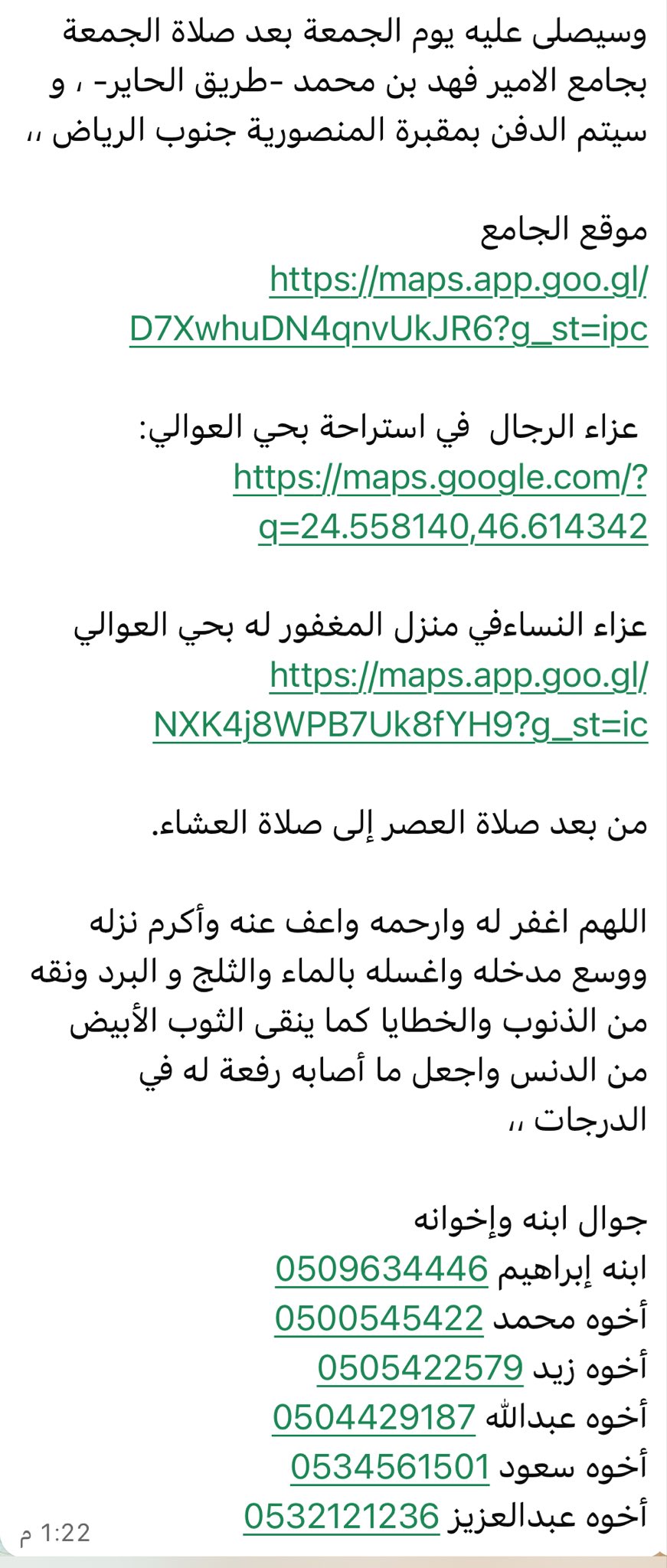 وسيصلى عليه يوم الجمعة بعد صلاة الجمعة بجامع الامير فهد بن محمد -طريق الحاير- ، و سيتم الدفن بمقبرة المنصورية جنوب الرياض ،،

موقع الجامع
https://maps.app.goo.gl/D7XwhuDN4qnvUkJR6?g_st=ipc

عزاء الرجال  في استراحة بحي العوالي:
https://maps.google.com/?q=24.558140,46.614342

عزاء النساءفي منزل المغفور له بحي العوالي
https://maps.app.goo.gl/NXK4j8WPB7Uk8fYH9?g_st=ic

من بعد صلاة العصر إلى صلاة العشاء.

اللهم اغفر له وارحمه واعف عنه وأكرم نزله ووسع مدخله واغسله بالماء والثلج و البرد ونقه من الذنوب والخطايا كما ينقى الثوب الأبيض من الدنس واجعل ما أصابه رفعة له في الدرجات ،،

جوال ابنه وإخوانه
ابنه إبراهيم 0509634446
أخوه محمد 0500545422
أخوه زيد 0505422579
أخوه عبدالله 0504429187
أخوه سعود 0534561501
أخوه عبدالعزيز 0532121236
1:22 م